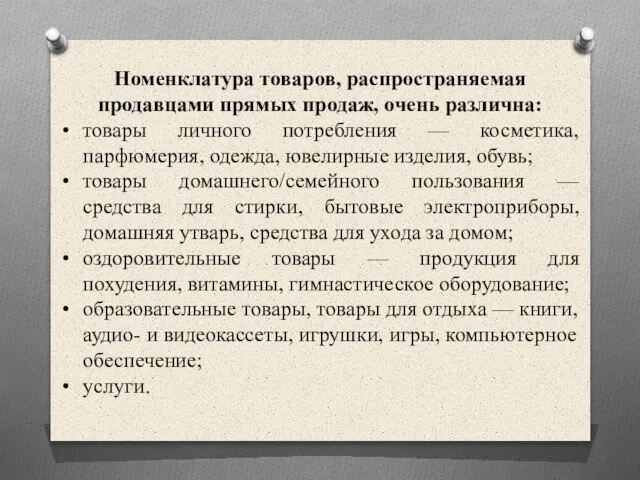 Номенклатура товаров, распространяемая продавцами прямых продаж, очень различна:

• товары личного потребления — косметика, парфюмерия, одежда, ювелирные изделия, обувь;
• товары домашнего/семейного пользования — средства для стирки, бытовые электроприборы, домашняя утварь, средства для ухода за домом;
• оздоровительные товары — продукция для похудения, витамины, гимнастическое оборудование;
• образовательные товары, товары для отдыха — книги, аудио- и видеокассеты, игрушки, игры, компьютерное обеспечение;
• услуги.